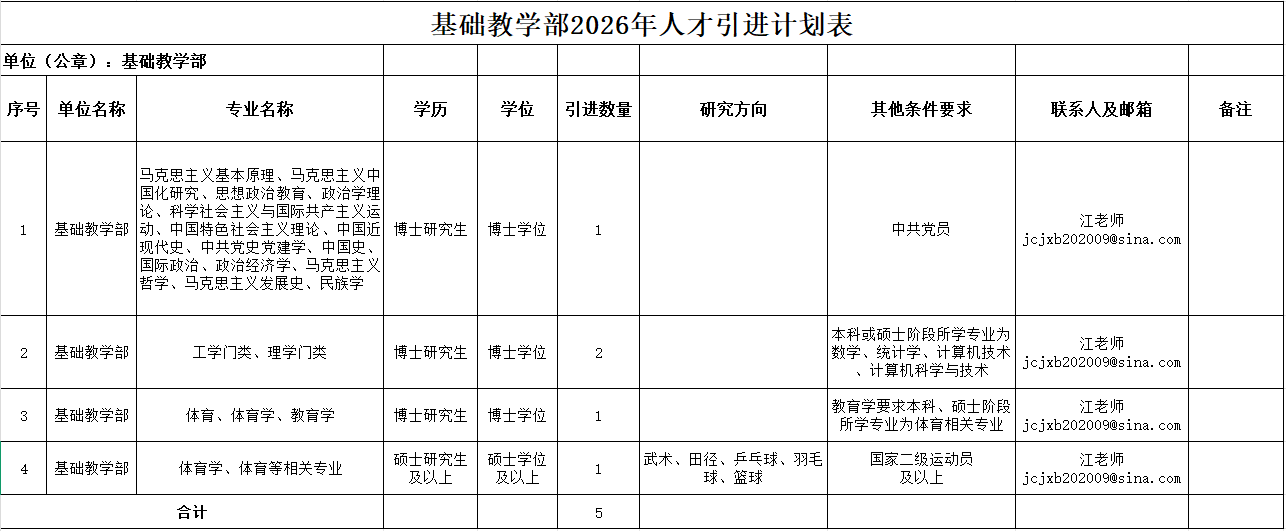 基础教学部2026年人才引进计划表

单位（公章）：基础教学部

| 序号 | 单位名称 | 专业名称 | 学历 | 学位 | 引进数量 | 研究方向 | 其他条件要求 | 联系人及邮箱 | 备注 |
|---|---|---|---|---|---|---|---|---|---|
| 1 | 基础教学部 | 马克思主义基本原理、马克思主义中国化研究、思想政治教育、政治学理论、科学社会主义与国际共产主义运动、中国特色社会主义理论、中国近现代史、中共党史党建学、中国史、国际政治、政治经济学、马克思主义哲学、马克思主义发展史、民族学 | 博士研究生 | 博士学位 | 1 |  | 中共党员 | 江老师 jcjxb202009@sina.com |  |
| 2 | 基础教学部 | 工学门类、理学门类 | 博士研究生 | 博士学位 | 2 |  | 本科或硕士阶段所学专业为数学、统计学、计算机技术、计算机科学与技术 | 江老师 jcjxb202009@sina.com |  |
| 3 | 基础教学部 | 体育、体育学、教育学 | 博士研究生 | 博士学位 | 1 |  | 教育学要求本科、硕士阶段所学专业为体育相关专业 | 江老师 jcjxb202009@sina.com |  |
| 4 | 基础教学部 | 体育学、体育等相关专业 | 硕士研究生及以上 | 硕士学位及以上 | 1 | 武术、田径、乒乓球、羽毛球、篮球 | 国家二级运动员及以上 | 江老师 jcjxb202009@sina.com |  |
| 合计 |  |  |  |  | 5 |  |  |  |  |